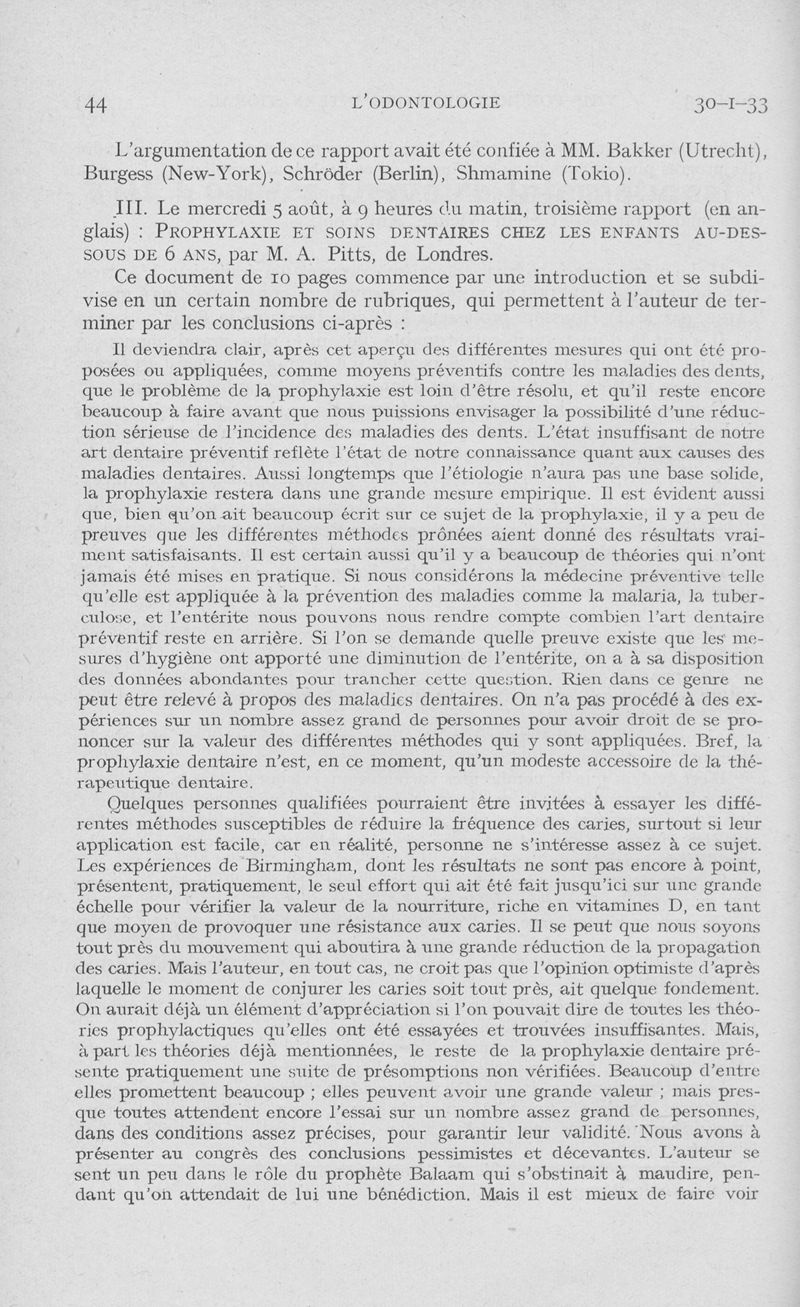 44 L'ODONTOLOGIE 30-I-33

L'argumentation de ce rapport avait été confiée à MM. Bakker (Utrecht), Burgess (New-York), Schröder (Berlin), Shmamine (Tokio).

III. Le mercredi 5 août, à 9 heures du matin, troisième rapport (en anglais) : PROPHYLAXIE ET SOINS DENTAIRES CHEZ LES ENFANTS AU-DESSOUS DE 6 ANS, par M. A. Pitts, de Londres.

Ce document de 10 pages commence par une introduction et se subdivise en un certain nombre de rubriques, qui permettent à l'auteur de terminer par les conclusions ci-après :

Il deviendra clair, après cet aperçu des différentes mesures qui ont été proposées ou appliquées, comme moyens préventifs contre les maladies des dents, que le problème de la prophylaxie est loin d'être résolu, et qu'il reste encore beaucoup à faire avant que nous puissions envisager la possibilité d'une réduction sérieuse de l'incidence des maladies des dents. L'état insuffisant de notre art dentaire préventif reflète l'état de notre connaissance quant aux causes des maladies dentaires. Aussi longtemps que l'étiologie n'aura pas une base solide, la prophylaxie restera dans une grande mesure empirique. Il est évident aussi que, bien qu'on ait beaucoup écrit sur ce sujet de la prophylaxie, il y a peu de preuves que les différentes méthodes prônées aient donné des résultats vraiment satisfaisants. Il est certain aussi qu'il y a beaucoup de théories qui n'ont jamais été mises en pratique. Si nous considérons la médecine préventive telle qu'elle est appliquée à la prévention des maladies comme la malaria, la tuberculose, et l'entérite nous pouvons nous rendre compte combien l'art dentaire préventif reste en arrière. Si l'on se demande quelle preuve existe que les mesures d'hygiène ont apporté une diminution de l'entérite, on a à sa disposition des données abondantes pour trancher cette question. Rien dans ce genre ne peut être relevé à propos des maladies dentaires. On n'a pas procédé à des expériences sur un nombre assez grand de personnes pour avoir droit de se prononcer sur la valeur des différentes méthodes qui y sont appliquées. Bref, la prophylaxie dentaire n'est, en ce moment, qu'un modeste accessoire de la thérapeutique dentaire.

Quelques personnes qualifiées pourraient être invitées à essayer les différentes méthodes susceptibles de réduire la fréquence des caries, surtout si leur application est facile, car en réalité, personne ne s'intéresse assez à ce sujet. Les expériences de Birmingham, dont les résultats ne sont pas encore à point, présentent, pratiquement, le seul effort qui ait été fait jusqu'ici sur une grande échelle pour vérifier la valeur de la nourriture, riche en vitamines D, en tant que moyen de provoquer une résistance aux caries. Il se peut que nous soyons tout près du mouvement qui aboutira à une grande réduction de la propagation des caries. Mais l'auteur, en tout cas, ne croit pas que l'opinion optimiste d'après laquelle le moment de conjurer les caries soit tout près, ait quelque fondement. On aurait déjà un élément d'appréciation si l'on pouvait dire de toutes les théories prophylactiques qu'elles ont été essayées et trouvées insuffisantes. Mais, à part les théories déjà mentionnées, le reste de la prophylaxie dentaire présente pratiquement une suite de présomptions non vérifiées. Beaucoup d'entre elles promettent beaucoup ; elles peuvent avoir une grande valeur ; mais presque toutes attendent encore l'essai sur un nombre assez grand de personnes, dans des conditions assez précises, pour garantir leur validité. Nous avons à présenter au congrès des conclusions pessimistes et décevantes. L'auteur se sent un peu dans le rôle du prophète Balaam qui s'obstinait à maudire, pendant qu'on attendait de lui une bénédiction. Mais il est mieux de faire voir